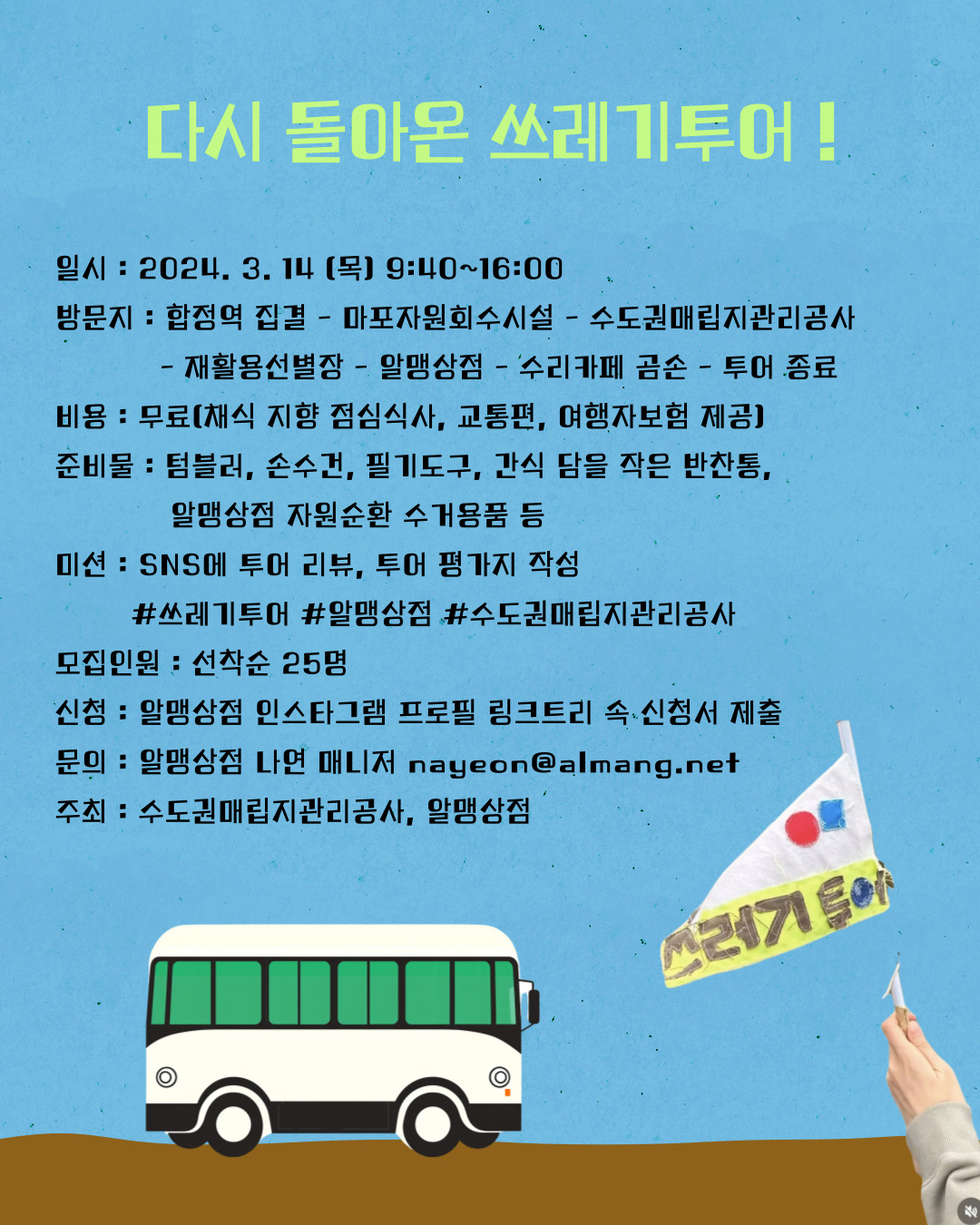 다시 돌아온 쓰레기투어 !

일시 : 2024. 3. 14 (목) 9:40~16:00

방문지 : 합정역 집결 - 마포자원회수시설 - 수도권매립지관리공사
- 재활용선별장 - 알맹상점 - 수리카페 곰손 - 투어 종료

비용 : 무료(채식 지향 점심식사, 교통편, 여행자보험 제공)

준비물 : 텀블러, 손수건, 필기도구, 간식 담을 작은 반찬통,
알맹상점 자원순환 수거용품 등

미션 : SNS에 투어 리뷰, 투어 평가지 작성
#쓰레기투어 #알맹상점 #수도권매립지관리공사

모집인원 : 선착순 25명

신청 : 알맹상점 인스타그램 프로필 링크트리 속 신청서 제출

문의 : 알맹상점 나연 매니저 nayeon@almang.net

주최 : 수도권매립지관리공사, 알맹상점

쓰레기 투어